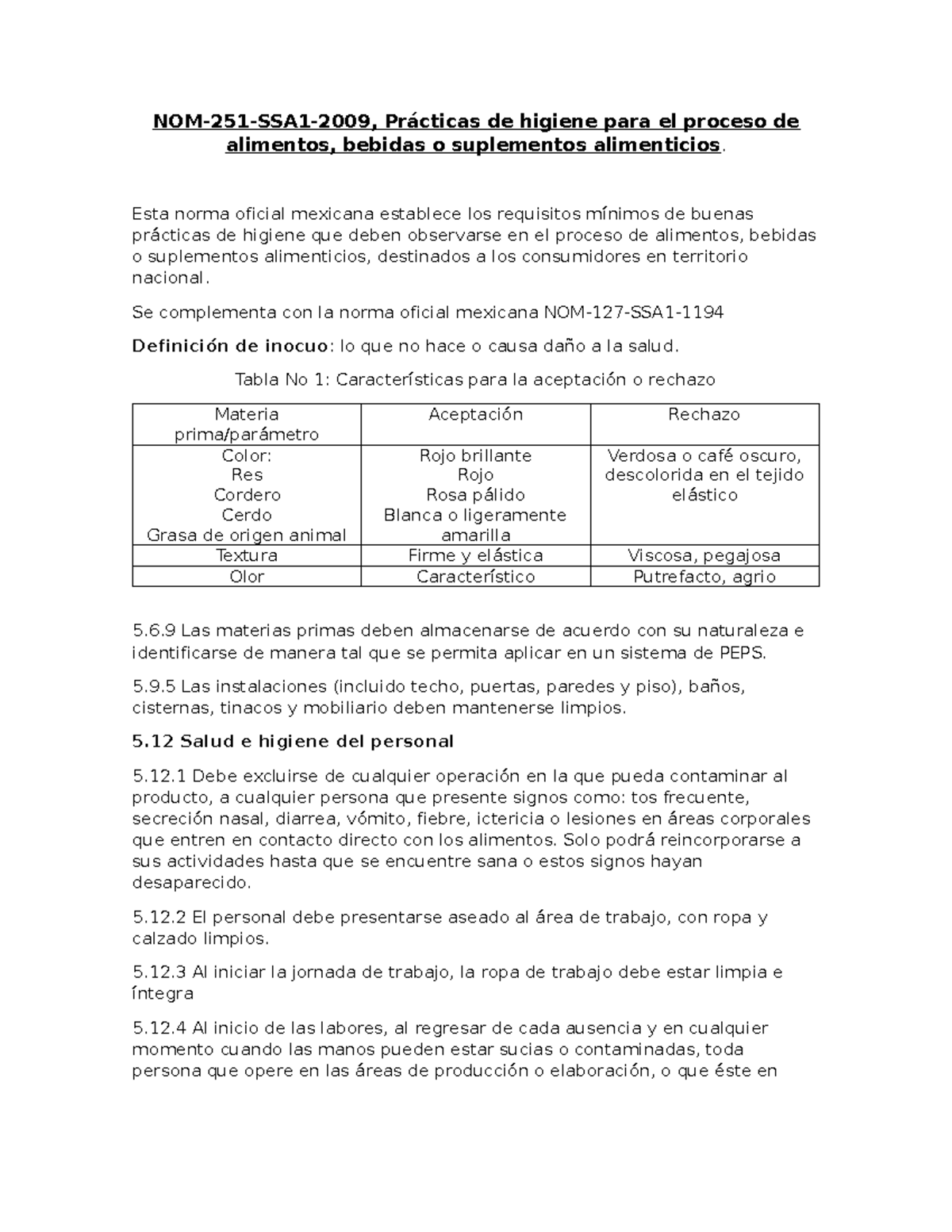 NOM-251-SSA1-2009, Prácticas de higiene para el proceso de alimentos, bebidas o suplementos alimenticios.

Esta norma oficial mexicana establece los requisitos mínimos de buenas prácticas de higiene que deben observarse en el proceso de alimentos, bebidas o suplementos alimenticios, destinados a los consumidores en territorio nacional.

Se complementa con la norma oficial mexicana NOM-127-SSA1-1194

Definición de inocuo: lo que no hace o causa daño a la salud.

Tabla No 1: Características para la aceptación o rechazo

| Materia prima/parámetro | Aceptación | Rechazo |
|---|---|---|
| Color: Res Cordero Cerdo Grasa de origen animal | Rojo brillante Rojo Rosa pálido Blanca o ligeramente amarilla | Verdosa o café oscuro, descolorida en el tejido elástico |
| Textura | Firme y elástica | Viscosa, pegajosa |
| Olor | Característico | Putrefacto, agrio |

5.6.9 Las materias primas deben almacenarse de acuerdo con su naturaleza e identificarse de manera tal que se permita aplicar en un sistema de PEPS.

5.9.5 Las instalaciones (incluido techo, puertas, paredes y piso), baños, cisternas, tinacos y mobiliario deben mantenerse limpios.

5.12 Salud e higiene del personal

5.12.1 Debe excluirse de cualquier operación en la que pueda contaminar al producto, a cualquier persona que presente signos como: tos frecuente, secreción nasal, diarrea, vómito, fiebre, ictericia o lesiones en áreas corporales que entren en contacto directo con los alimentos. Solo podrá reincorporarse a sus actividades hasta que se encuentre sana o estos signos hayan desaparecido.

5.12.2 El personal debe presentarse aseado al área de trabajo, con ropa y calzado limpios.

5.12.3 Al iniciar la jornada de trabajo, la ropa de trabajo debe estar limpia e íntegra

5.12.4 Al inicio de las labores, al regresar de cada ausencia y en cualquier momento cuando las manos pueden estar sucias o contaminadas, toda persona que opere en las áreas de producción o elaboración, o que éste en